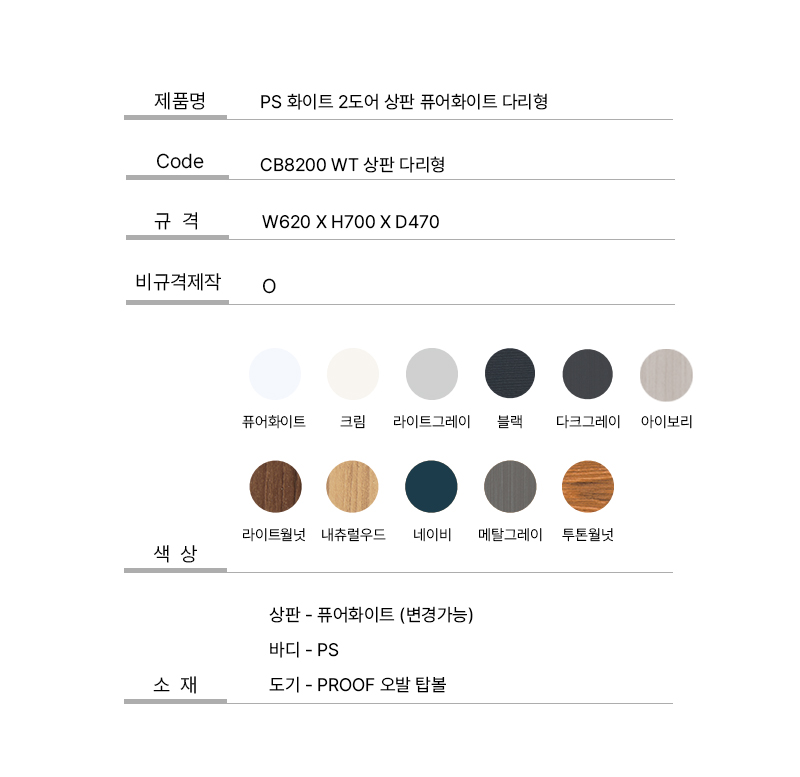 제품명 PS 화이트 2도어 상판 퓨어화이트 다리형

Code CB8200 WT 상판 다리형

규 격 W620 X H700 X D470

비규격제작 O

퓨어화이트 크림 라이트그레이 블랙 다크그레이 아이보리

라이트월넛 내츄럴우드 네이비 메탈그레이 투톤월넛

색 상

상판 - 퓨어화이트 (변경가능)

바디 - PS

소 재 도기 - PROOF 오발 탑볼